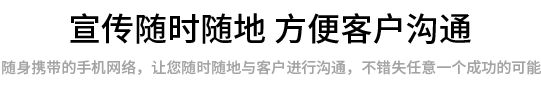 宣传随时随地 方便客户沟通

随身携带的手机网络，让您随时随地与客户进行沟通，不错失任意一个成功的可能